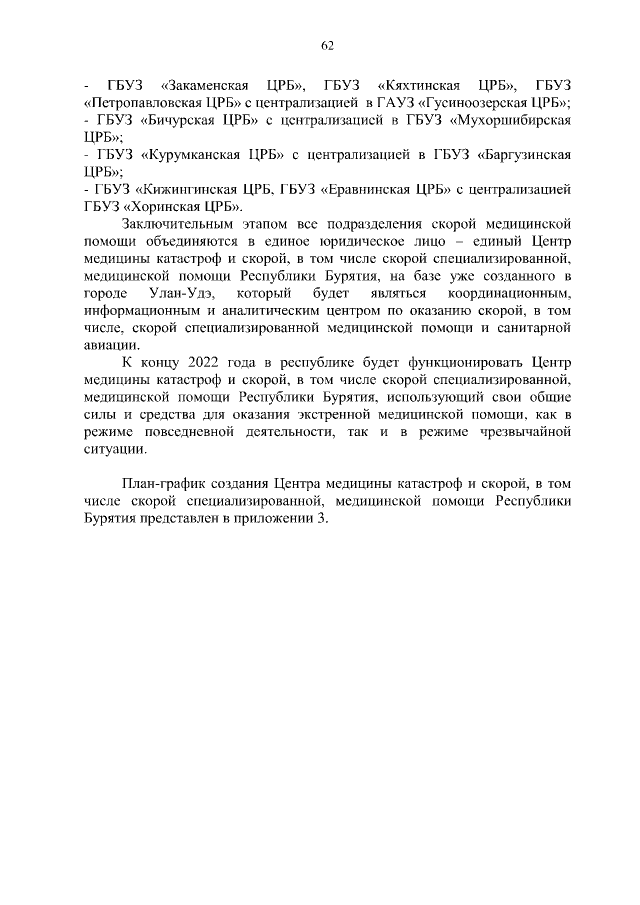 62

- ГБУЗ «Закаменская ЦРБ», ГБУЗ «Кяхтинская ЦРБ», ГБУЗ «Петропавловская ЦРБ» с централизацией в ГАУЗ «Гусиноозерская ЦРБ»;
- ГБУЗ «Бичурская ЦРБ» с централизацией в ГБУЗ «Мухоршибирская ЦРБ»;
- ГБУЗ «Курумканская ЦРБ» с централизацией в ГБУЗ «Баргузинская ЦРБ»;
- ГБУЗ «Кижингинская ЦРБ, ГБУЗ «Еравнинская ЦРБ» с централизацией ГБУЗ «Хоринская ЦРБ».

Заключительным этапом все подразделения скорой медицинской помощи объединяются в единое юридическое лицо – единый Центр медицины катастроф и скорой, в том числе скорой специализированной, медицинской помощи Республики Бурятия, на базе уже созданного в городе Улан-Удэ, который будет являться координационным, информационным и аналитическим центром по оказанию скорой, в том числе, скорой специализированной медицинской помощи и санитарной авиации.

К концу 2022 года в республике будет функционировать Центр медицины катастроф и скорой, в том числе скорой специализированной, медицинской помощи Республики Бурятия, использующий свои общие силы и средства для оказания экстренной медицинской помощи, как в режиме повседневной деятельности, так и в режиме чрезвычайной ситуации.

План-график создания Центра медицины катастроф и скорой, в том числе скорой специализированной, медицинской помощи Республики Бурятия представлен в приложении 3.